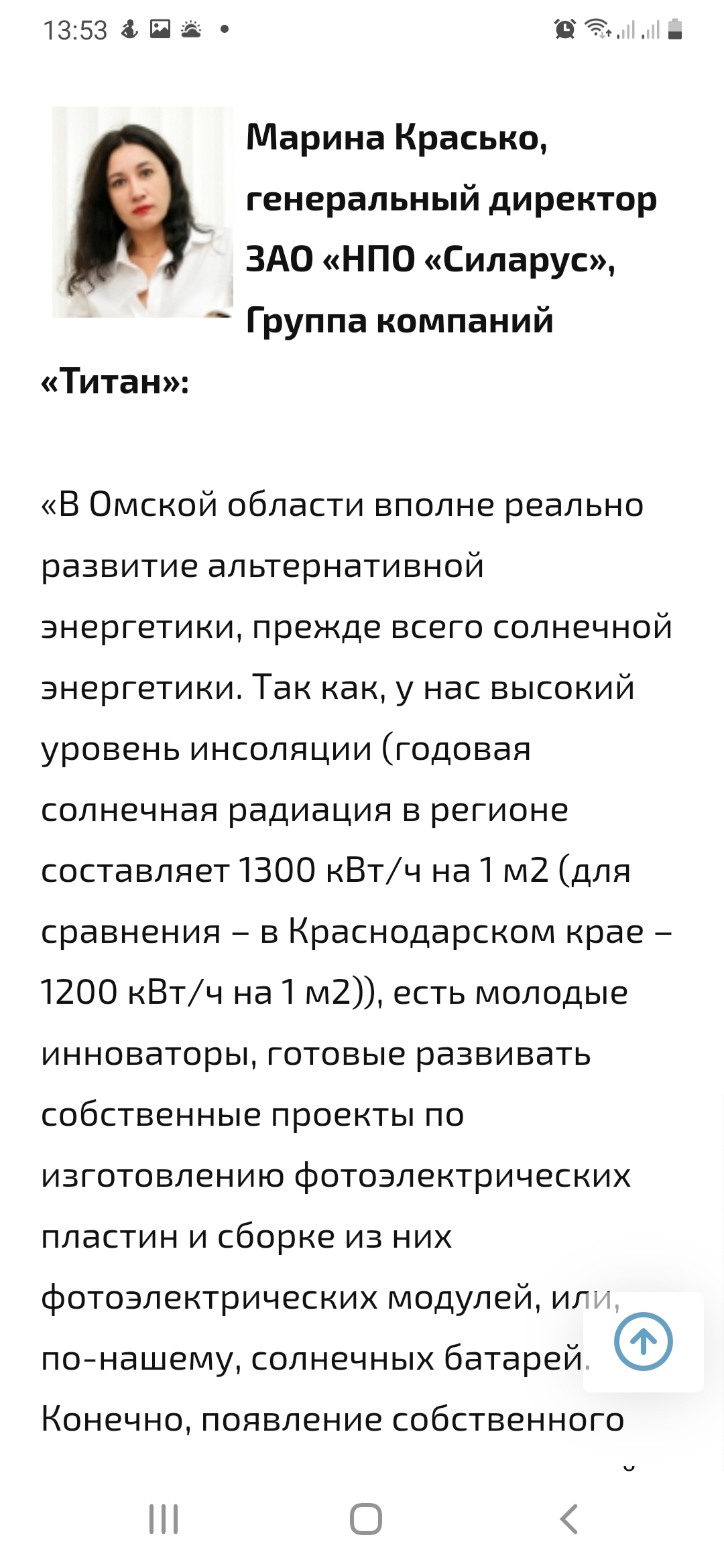 13:53

Марина Красько, генеральный директор ЗАО «НПО «Силарус», Группа компаний «Титан»:

«В Омской области вполне реально развитие альтернативной энергетики, прежде всего солнечной энергетики. Так как, у нас высокий уровень инсоляции (годовая солнечная радиация в регионе составляет 1300 кВт/ч на 1 м2 (для сравнения – в Краснодарском крае – 1200 кВт/ч на 1 м2)), есть молодые инноваторы, готовые развивать собственные проекты по изготовлению фотоэлектрических пластин и сборке из них фотоэлектрических модулей, или, по-нашему, солнечных батарей. Конечно, появление собственного